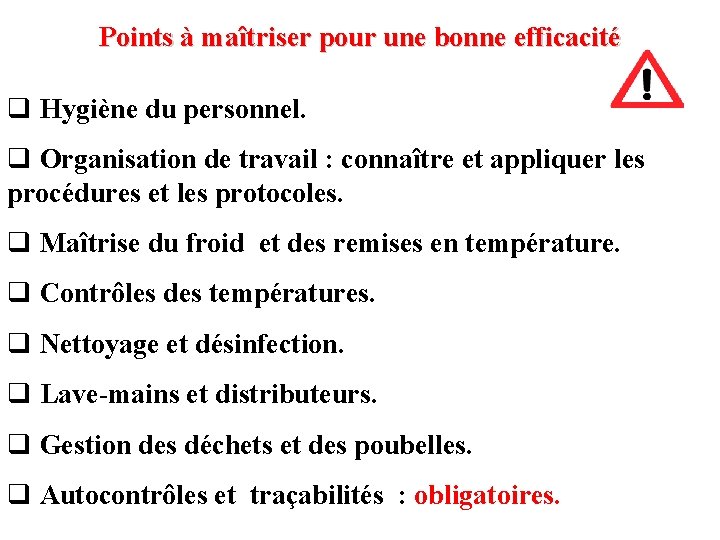 Points à maîtriser pour une bonne efficacité

❑ Hygiène du personnel.

❑ Organisation de travail : connaître et appliquer les procédures et les protocoles.

❑ Maîtrise du froid et des remises en température.

❑ Contrôles des températures.

❑ Nettoyage et désinfection.

❑ Lave-mains et distributeurs.

❑ Gestion des déchets et des poubelles.

❑ Autocontrôles et traçabilités : obligatoires.